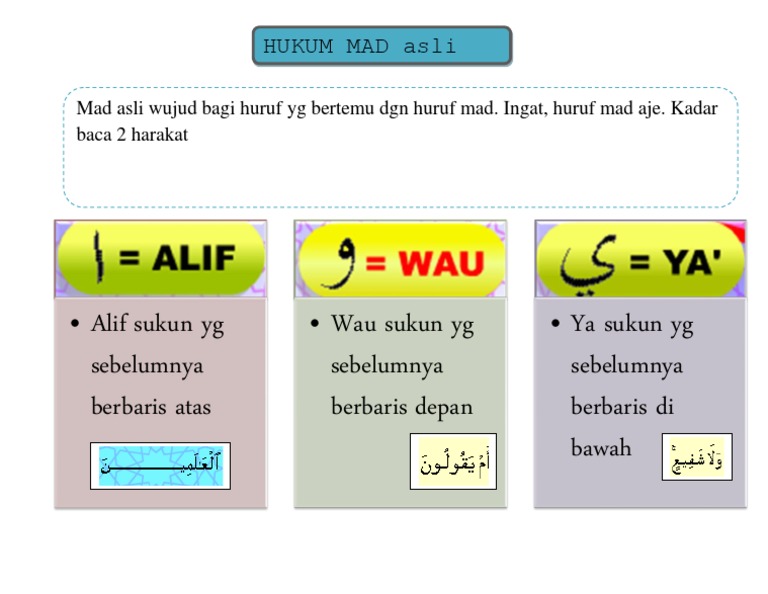 HUKUM MAD asli

Mad asli wujud bagi huruf yg bertemu dgn huruf mad. Ingat, huruf mad aje. Kadar baca 2 harakat

ا = ALIF

• Alif sukun yg sebelumnya berbaris atas

ٱلْعَٰلَمِينَ

و = WAU

• Wau sukun yg sebelumnya berbaris depan

أَمْ يَقُولُونَ

ي = YA'

• Ya sukun yg sebelumnya berbaris di bawah

وَلَا شَفِيعٌ